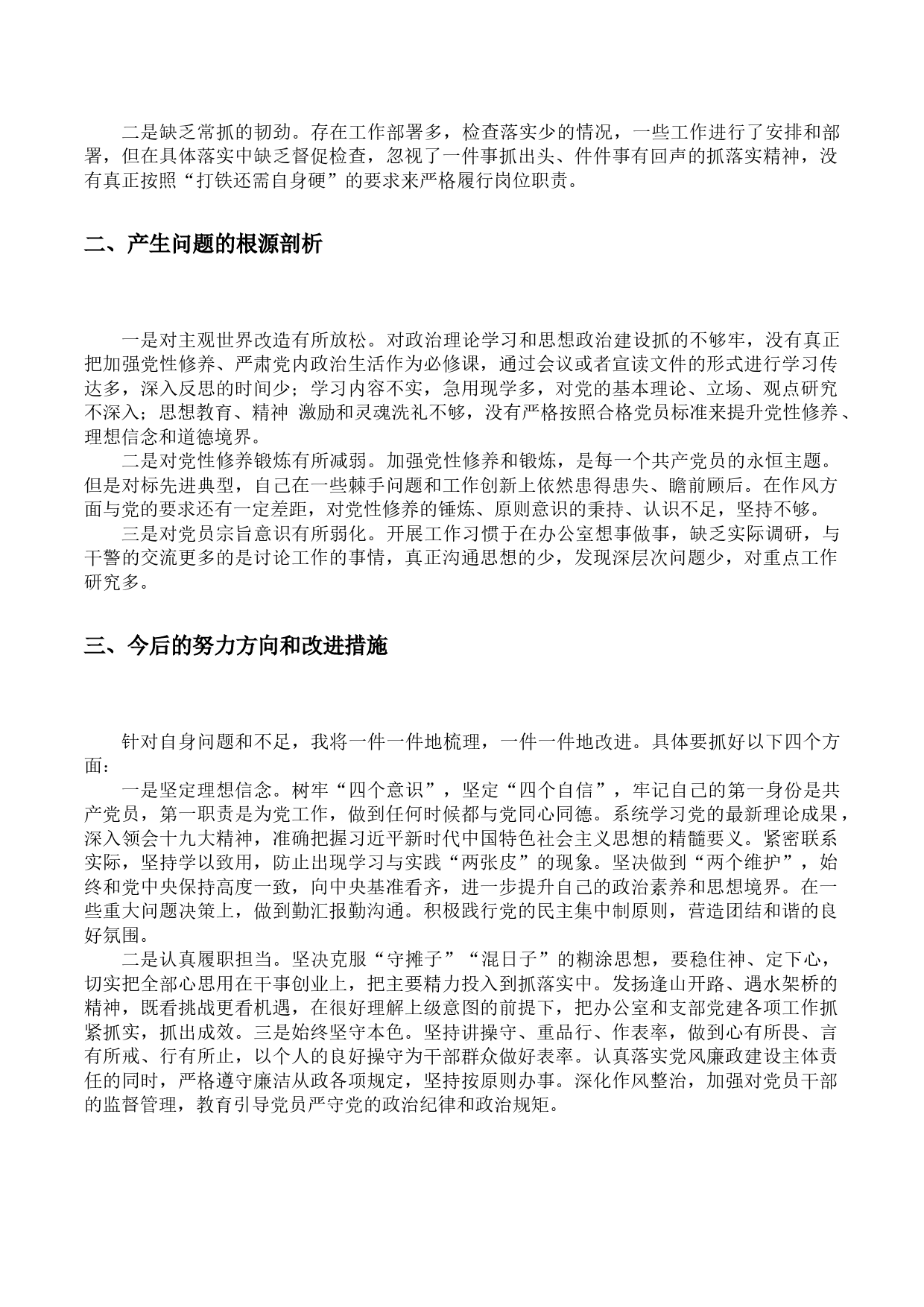 二是缺乏常抓的韧劲。存在工作部署多，检查落实少的情况，一些工作进行了安排和部署，但在具体落实中缺乏督促检查，忽视了一件事抓出头、件件事有回声的抓落实精神，没有真正按照“打铁还需自身硬”的要求来严格履行岗位职责。

二、产生问题的根源剖析

一是对主观世界改造有所放松。对政治理论学习和思想政治建设抓的不够牢，没有真正把加强党性修养、严肃党内政治生活作为必修课，通过会议或者宣读文件的形式进行学习传达多，深入反思的时间少；学习内容不实，急用现学多，对党的基本理论、立场、观点研究不深入；思想教育、精神 激励和灵魂洗礼不够，没有严格按照合格党员标准来提升党性修养、理想信念和道德境界。

二是对党性修养锻炼有所减弱。加强党性修养和锻炼，是每一个共产党员的永恒主题。但是对标先进典型，自己在一些棘手问题和工作创新上依然患得患失、瞻前顾后。在作风方面与党的要求还有一定差距，对党性修养的锤炼、原则意识的秉持、认识不足，坚持不够。

三是对党员宗旨意识有所弱化。开展工作习惯于在办公室想事做事，缺乏实际调研，与干警的交流更多的是讨论工作的事情，真正沟通思想的少，发现深层次问题少，对重点工作研究多。

三、今后的努力方向和改进措施

针对自身问题和不足，我将一件一件地梳理，一件一件地改进。具体要抓好以下四个方面：

一是坚定理想信念。树牢“四个意识”，坚定“四个自信”，牢记自己的第一身份是共产党员，第一职责是为党工作，做到任何时候都与党同心同德。系统学习党的最新理论成果，深入领会十九大精神，准确把握习近平新时代中国特色社会主义思想的精髓要义。紧密联系实际，坚持学以致用，防止出现学习与实践“两张皮”的现象。坚决做到“两个维护”，始终和党中央保持高度一致，向中央基准看齐，进一步提升自己的政治素养和思想境界。在一些重大问题决策上，做到勤汇报勤沟通。积极践行党的民主集中制原则，营造团结和谐的良好氛围。

二是认真履职担当。坚决克服“守摊子”“混日子”的糊涂思想，要稳住神、定下心，切实把全部心思用在干事创业上，把主要精力投入到抓落实中。发扬逢山开路、遇水架桥的精神，既看挑战更看机遇，在很好理解上级意图的前提下，把办公室和支部党建各项工作抓紧抓实，抓出成效。三是始终坚守本色。坚持讲操守、重品行、作表率，做到心有所畏、言有所戒、行有所止，以个人的良好操守为干部群众做好表率。认真落实党风廉政建设主体责任的同时，严格遵守廉洁从政各项规定，坚持按原则办事。深化作风整治，加强对党员干部的监督管理，教育引导党员严守党的政治纪律和政治规矩。